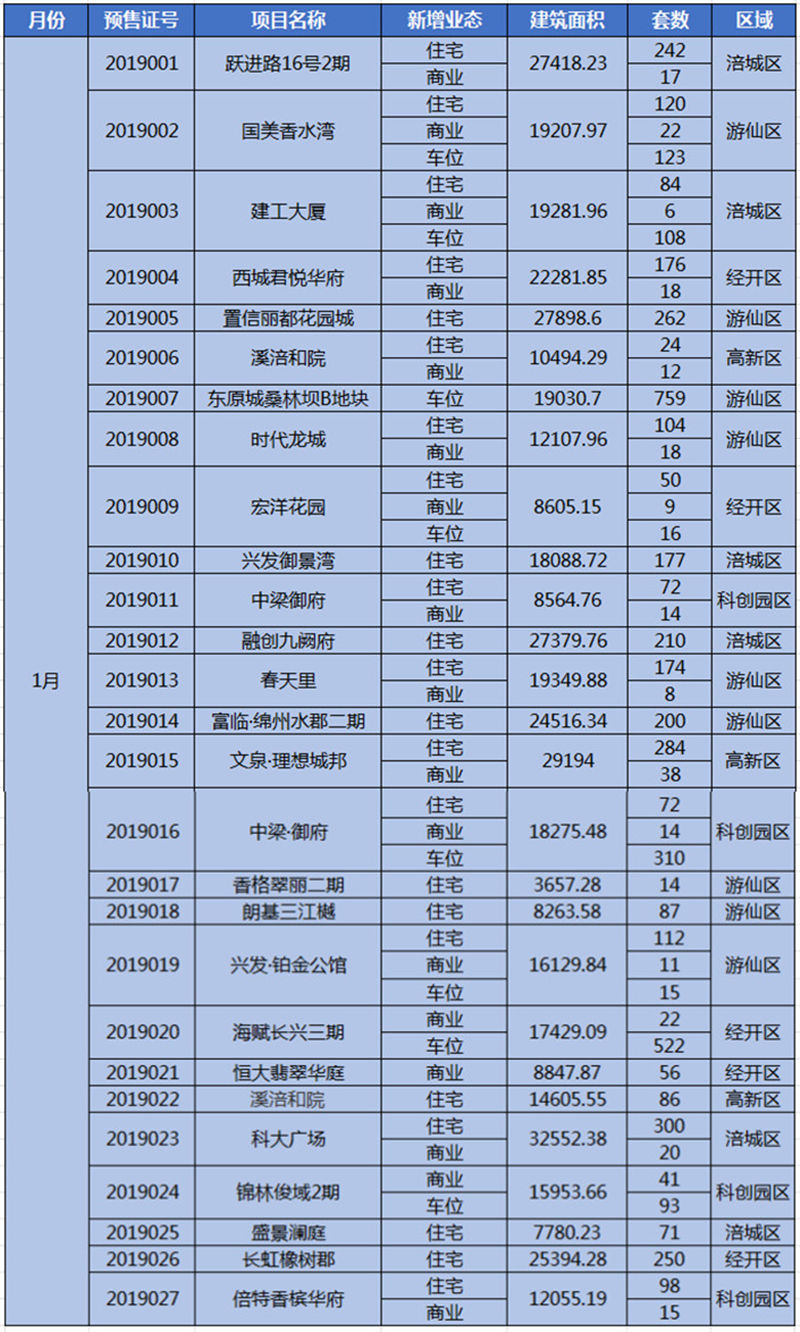 | 月份 | 预售证号 | 项目名称 | 新增业态 | 建筑面积 | 套数 | 区域 |
|---|---|---|---|---|---|---|
| 1月 | 2019001 | 跃进路16号2期 | 住宅 | 27418.23 | 242 | 涪城区 |
| | | | 商业 | | 17 | |
| | 2019002 | 国美香水湾 | 住宅 | 19207.97 | 120 | 游仙区 |
| | | | 商业 | | 22 | |
| | | | 车位 | | 123 | |
| | 2019003 | 建工大厦 | 住宅 | 19281.96 | 84 | 涪城区 |
| | | | 商业 | | 6 | |
| | | | 车位 | | 108 | |
| | 2019004 | 西城君悦华府 | 住宅 | 22281.85 | 176 | 经开区 |
| | | | 商业 | | 18 | |
| | 2019005 | 置信丽都花园城 | 住宅 | 27898.6 | 262 | 游仙区 |
| | 2019006 | 溪涪和院 | 住宅 | 10494.29 | 24 | 高新区 |
| | | | 商业 | | 12 | |
| | 2019007 | 东原城桑林坝B地块 | 车位 | 19030.7 | 759 | 游仙区 |
| | 2019008 | 时代龙城 | 住宅 | 12107.96 | 104 | 游仙区 |
| | | | 商业 | | 18 | |
| | 2019009 | 宏洋花园 | 住宅 | 8605.15 | 50 | 经开区 |
| | | | 商业 | | 9 | |
| | | | 车位 | | 16 | |
| | 2019010 | 兴发御景湾 | 住宅 | 18088.72 | 177 | 涪城区 |
| | 2019011 | 中梁御府 | 住宅 | 8564.76 | 72 | 科创园区 |
| | | | 商业 | | 14 | |
| | 2019012 | 融创九阙府 | 住宅 | 27379.76 | 210 | 涪城区 |
| | 2019013 | 春天里 | 住宅 | 19349.88 | 174 | 游仙区 |
| | | | 商业 | | 8 | |
| | 2019014 | 富临·绵州水郡二期 | 住宅 | 24516.34 | 200 | 游仙区 |
| | 2019015 | 文泉·理想城邦 | 住宅 | 29194 | 284 | 高新区 |
| | | | 商业 | | 38 | |
| | 2019016 | 中梁·御府 | 住宅 | 18275.48 | 72 | 科创园区 |
| | | | 商业 | | 14 | |
| | | | 车位 | | 310 | |
| | 2019017 | 香格翠丽二期 | 住宅 | 3657.28 | 14 | 游仙区 |
| | 2019018 | 朗基三江樾 | 住宅 | 8263.58 | 87 | 游仙区 |
| | 2019019 | 兴发·铂金公馆 | 住宅 | 16129.84 | 112 | 游仙区 |
| | | | 商业 | | 11 | |
| | | | 车位 | | 15 | |
| | 2019020 | 海赋长兴三期 | 商业 | 17429.09 | 22 | 经开区 |
| | | | 车位 | | 522 | |
| | 2019021 | 恒大翡翠华庭 | 商业 | 8847.87 | 56 | 经开区 |
| | 2019022 | 溪涪和院 | 住宅 | 14605.55 | 86 | 高新区 |
| | 2019023 | 科大广场 | 住宅 | 32552.38 | 300 | 涪城区 |
| | | | 商业 | | 20 | |
| | 2019024 | 锦林俊域2期 | 商业 | 15953.66 | 41 | 科创园区 |
| | | | 车位 | | 93 | |
| | 2019025 | 盛景澜庭 | 住宅 | 7780.23 | 71 | 涪城区 |
| | 2019026 | 长虹橡树郡 | 住宅 | 25394.28 | 250 | 经开区 |
| | 2019027 | 倍特香槟华府 | 住宅 | 12055.19 | 98 | 科创园区 |
| | | | 商业 | | 15 | |